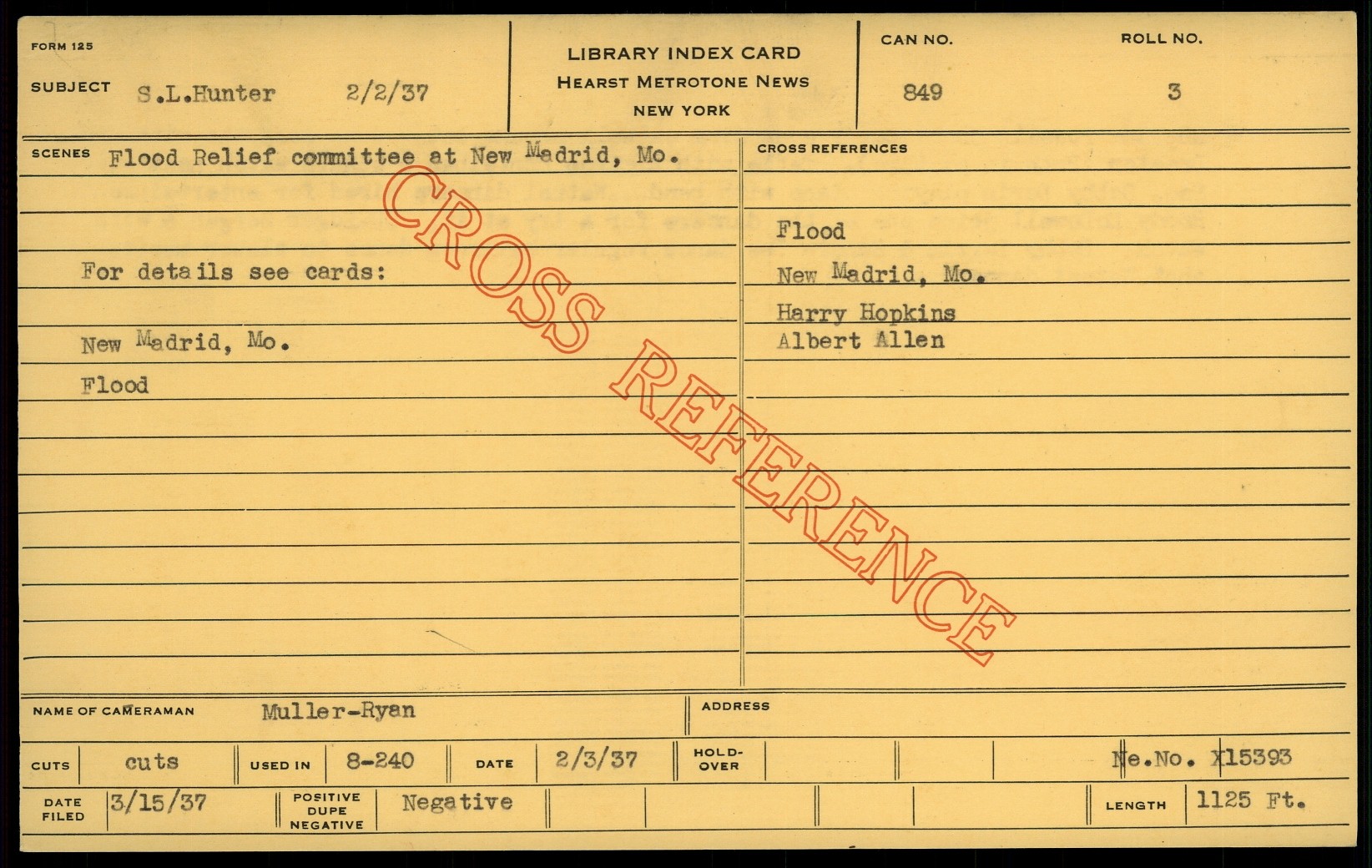 FORM 125

SUBJECT S.L.Hunter 2/2/37

LIBRARY INDEX CARD
HEARST METROTONE NEWS
NEW YORK

CAN NO.
849

ROLL NO.
3

SCENES Flood Relief committee at New Madrid, Mo.

For details see cards:

New Madrid, Mo.

Flood

CROSS REFERENCES

Flood

New Madrid, Mo.

Harry Hopkins

Albert Allen

NAME OF CAMERAMAN Muller-Ryan

ADDRESS

CUTS cuts

USED IN 8-240

DATE 2/3/37

HOLD-OVER

Ne.No. X15393

DATE FILED 3/15/37

POSITIVE DUPE NEGATIVE Negative

LENGTH 1125 Ft.

CROSS REFERENCE